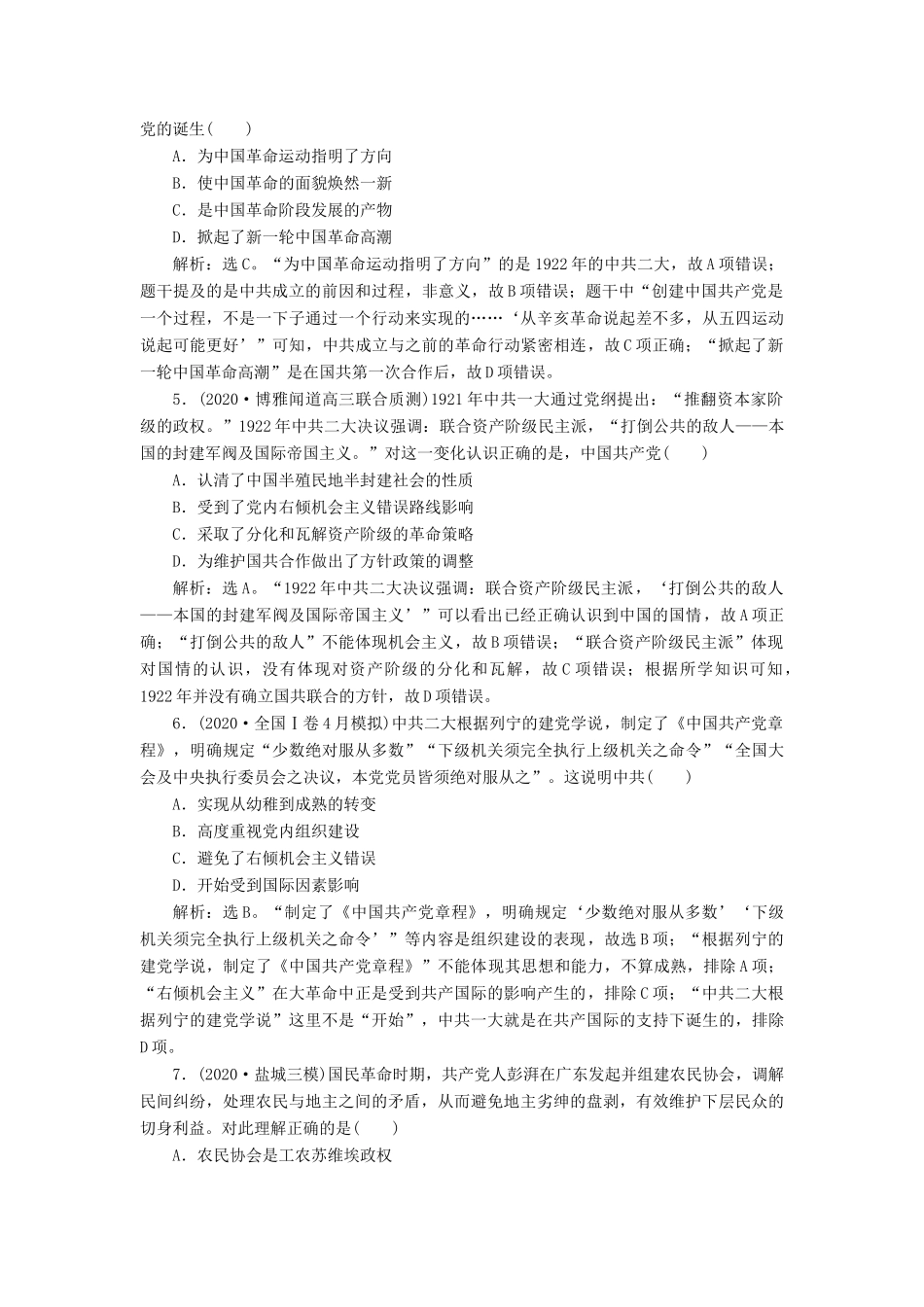 党的诞生(　　)

A．为中国革命运动指明了方向

B．使中国革命的面貌焕然一新

C．是中国革命阶段发展的产物

D．掀起了新一轮中国革命高潮

解析：选C。“为中国革命运动指明了方向”的是1922年的中共二大，故A项错误；题干提及的是中共成立的前因和过程，非意义，故B项错误；题干中“创建中国共产党是一个过程，不是一下子通过一个行动来实现的……‘从辛亥革命说起差不多，从五四运动说起可能更好’”可知，中共成立与之前的革命行动紧密相连，故C项正确；“掀起了新一轮中国革命高潮”是在国共第一次合作后，故D项错误。

5．(2020·博雅闻道高三联合质测)1921年中共一大通过党纲提出：“推翻资本家阶级的政权。”1922年中共二大决议强调：联合资产阶级民主派，“打倒公共的敌人——本国的封建军阀及国际帝国主义。”对这一变化认识正确的是，中国共产党(　　)

A．认清了中国半殖民地半封建社会的性质

B．受到了党内右倾机会主义错误路线影响

C．采取了分化和瓦解资产阶级的革命策略

D．为维护国共合作做出了方针政策的调整

解析：选A。“1922年中共二大决议强调：联合资产阶级民主派，‘打倒公共的敌人——本国的封建军阀及国际帝国主义’”可以看出已经正确认识到中国的国情，故A项正确；“打倒公共的敌人”不能体现机会主义，故B项错误；“联合资产阶级民主派”体现对国情的认识，没有体现对资产阶级的分化和瓦解，故C项错误；根据所学知识可知，1922年并没有确立国共联合的方针，故D项错误。

6．(2020·全国Ⅰ卷4月模拟)中共二大根据列宁的建党学说，制定了《中国共产党章程》，明确规定“少数绝对服从多数”“下级机关须完全执行上级机关之命令”“全国大会及中央执行委员会之决议，本党党员皆须绝对服从之”。这说明中共(　　)

A．实现从幼稚到成熟的转变

B．高度重视党内组织建设

C．避免了右倾机会主义错误

D．开始受到国际因素影响

解析：选B。“制定了《中国共产党章程》，明确规定‘少数绝对服从多数’‘下级机关须完全执行上级机关之命令’”等内容是组织建设的表现，故选B项；“根据列宁的建党学说，制定了《中国共产党章程》”不能体现其思想和能力，不算成熟，排除A项；“右倾机会主义”在大革命中正是受到共产国际的影响产生的，排除C项；“中共二大根据列宁的建党学说”这里不是“开始”，中共一大就是在共产国际的支持下诞生的，排除D项。

7．(2020·盐城三模)国民革命时期，共产党人彭湃在广东发起并组建农民协会，调解民间纠纷，处理农民与地主之间的矛盾，从而避免地主劣绅的盘剥，有效维护下层民众的切身利益。对此理解正确的是(　　)

A．农民协会是工农苏维埃政权